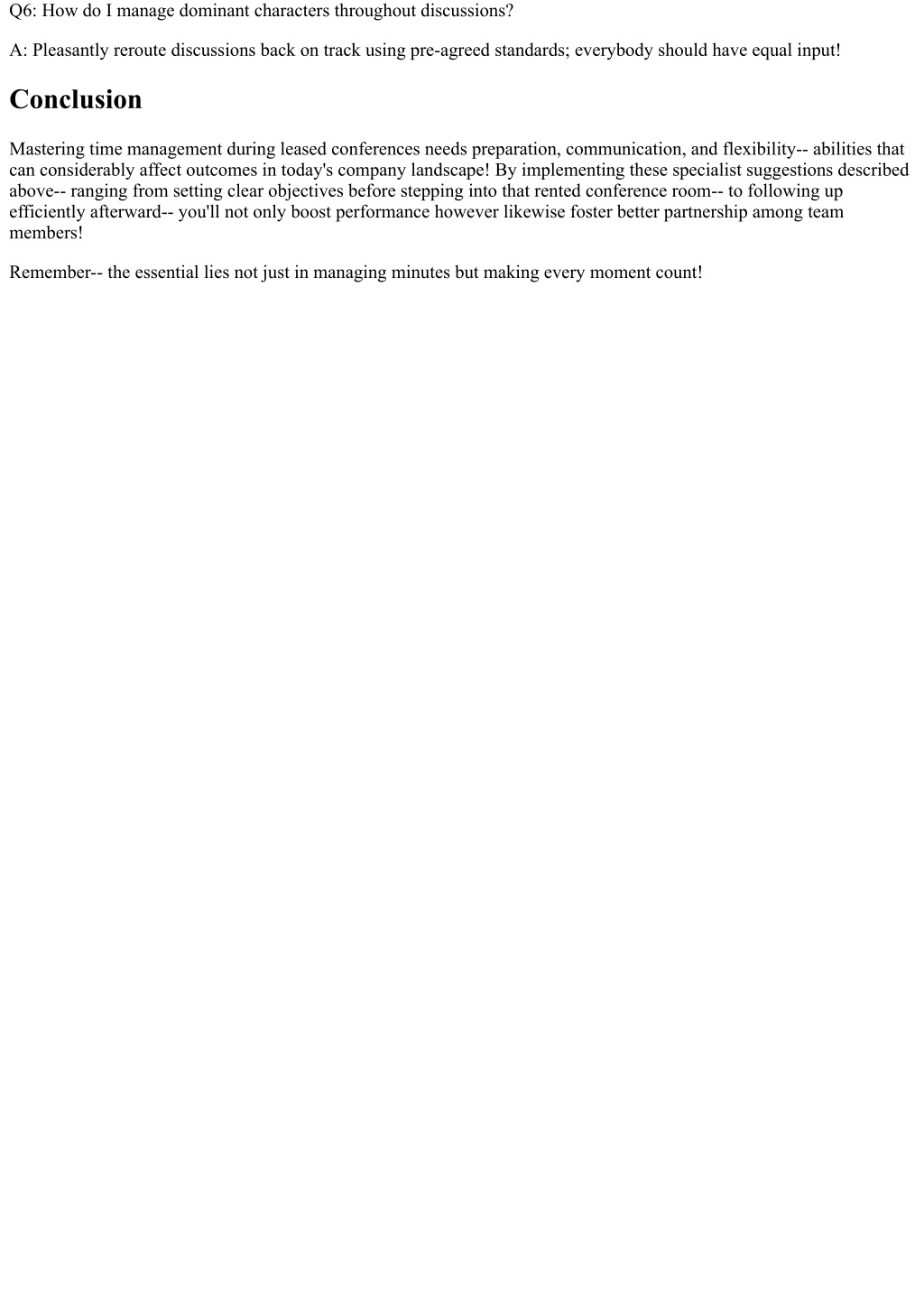 Q6: How do I manage dominant characters throughout discussions?

A: Pleasantly reroute discussions back on track using pre-agreed standards; everybody should have equal input!

Conclusion

Mastering time management during leased conferences needs preparation, communication, and flexibility-- abilities that can considerably affect outcomes in today's company landscape! By implementing these specialist suggestions described above-- ranging from setting clear objectives before stepping into that rented conference room-- to following up efficiently afterward-- you'll not only boost performance however likewise foster better partnership among team members!

Remember-- the essential lies not just in managing minutes but making every moment count!